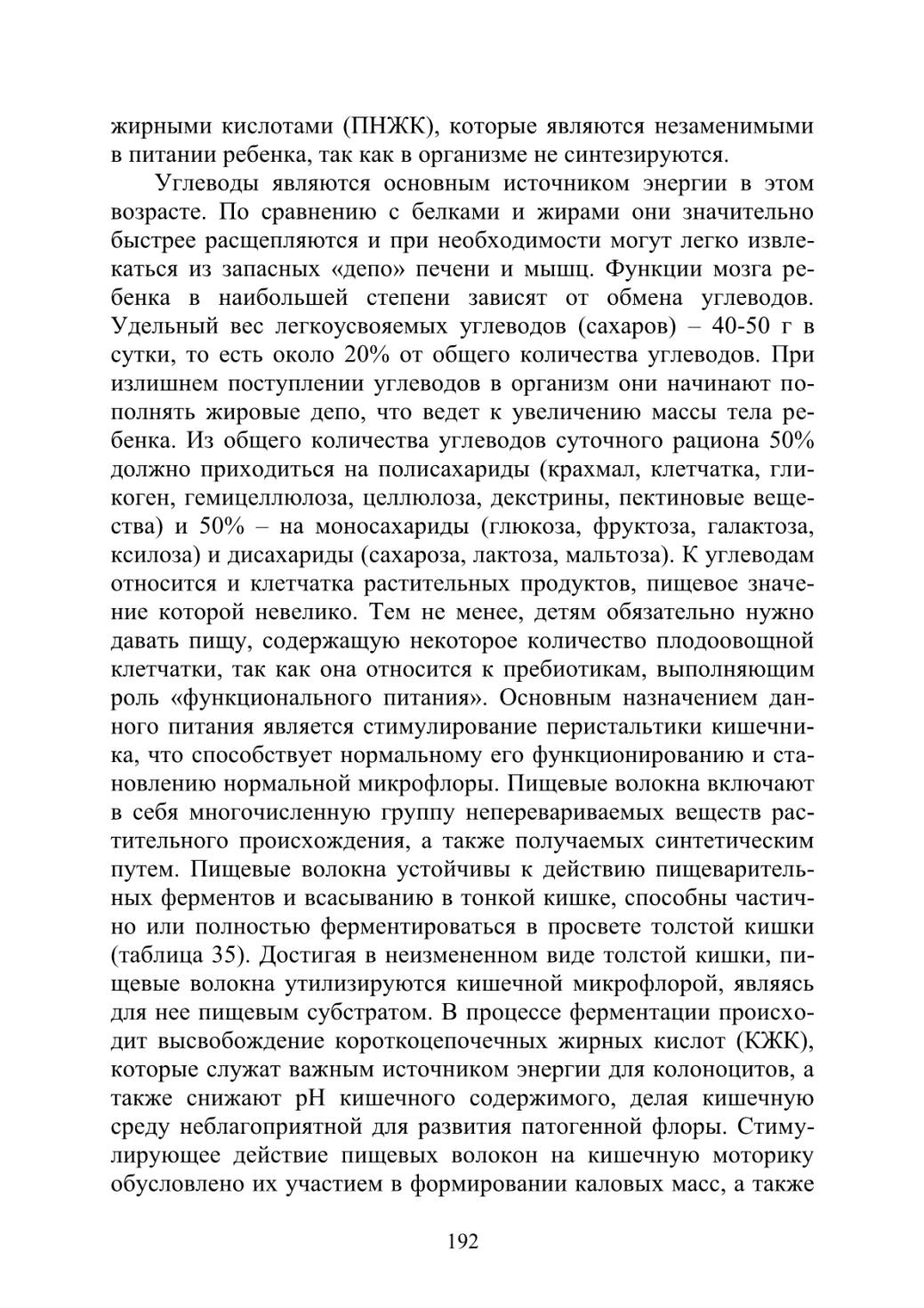 жирными кислотами (ПНЖК), которые являются незаменимыми в питании ребенка, так как в организме не синтезируются.

Углеводы являются основным источником энергии в этом возрасте. По сравнению с белками и жирами они значительно быстрее расщепляются и при необходимости могут легко извлекаться из запасных «депо» печени и мышц. Функции мозга ребенка в наибольшей степени зависят от обмена углеводов. Удельный вес легкоусвояемых углеводов (сахаров) – 40-50 г в сутки, то есть около 20% от общего количества углеводов. При излишнем поступлении углеводов в организм они начинают пополнять жировые депо, что ведет к увеличению массы тела ребенка. Из общего количества углеводов суточного рациона 50% должно приходиться на полисахариды (крахмал, клетчатка, гликоген, гемицеллюлоза, целлюлоза, декстрины, пектиновые вещества) и 50% – на моносахариды (глюкоза, фруктоза, галактоза, ксилоза) и дисахариды (сахароза, лактоза, мальтоза). К углеводам относится и клетчатка растительных продуктов, пищевое значение которой невелико. Тем не менее, детям обязательно нужно давать пищу, содержащую некоторое количество плодоовощной клетчатки, так как она относится к пребиотикам, выполняющим роль «функционального питания». Основным назначением данного питания является стимулирование перистальтики кишечника, что способствует нормальному его функционированию и становлению нормальной микрофлоры. Пищевые волокна включают в себя многочисленную группу неперевариваемых веществ растительного происхождения, а также получаемых синтетическим путем. Пищевые волокна устойчивы к действию пищеварительных ферментов и всасыванию в тонкой кишке, способны частично или полностью ферментироваться в просвете толстой кишки (таблица 35). Достигая в неизмененном виде толстой кишки, пищевые волокна утилизируются кишечной микрофлорой, являясь для нее пищевым субстратом. В процессе ферментации происходит высвобождение короткоцепочечных жирных кислот (КЖК), которые служат важным источником энергии для колоноцитов, а также снижают pH кишечного содержимого, делая кишечную среду неблагоприятной для развития патогенной флоры. Стимулирующее действие пищевых волокон на кишечную моторику обусловлено их участием в формировании каловых масс, а также

192